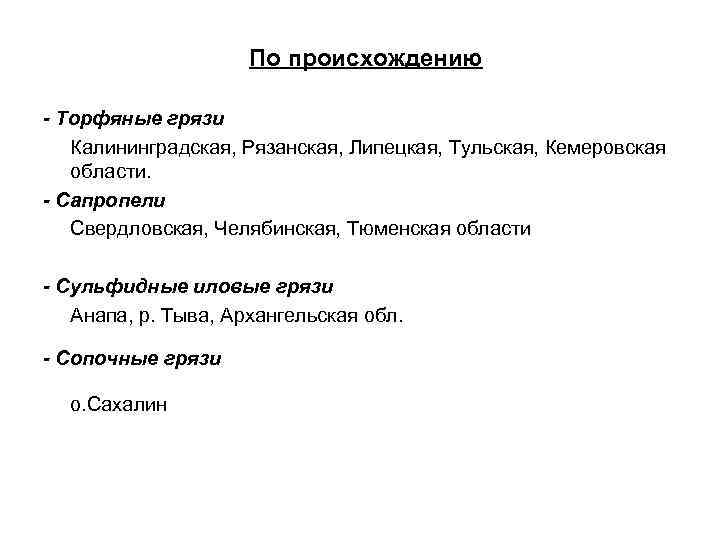 По происхождению

- Торфяные грязи

Калининградская, Рязанская, Липецкая, Тульская, Кемеровская области.

- Сапропели

Свердловская, Челябинская, Тюменская области

- Сульфидные иловые грязи

Анапа, р. Тыва, Архангельская обл.

- Сопочные грязи

о.Сахалин